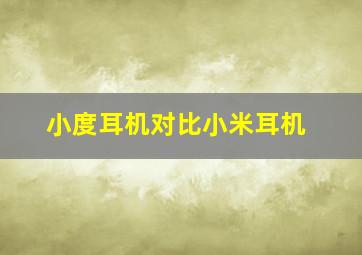 小度耳机对比小米耳机